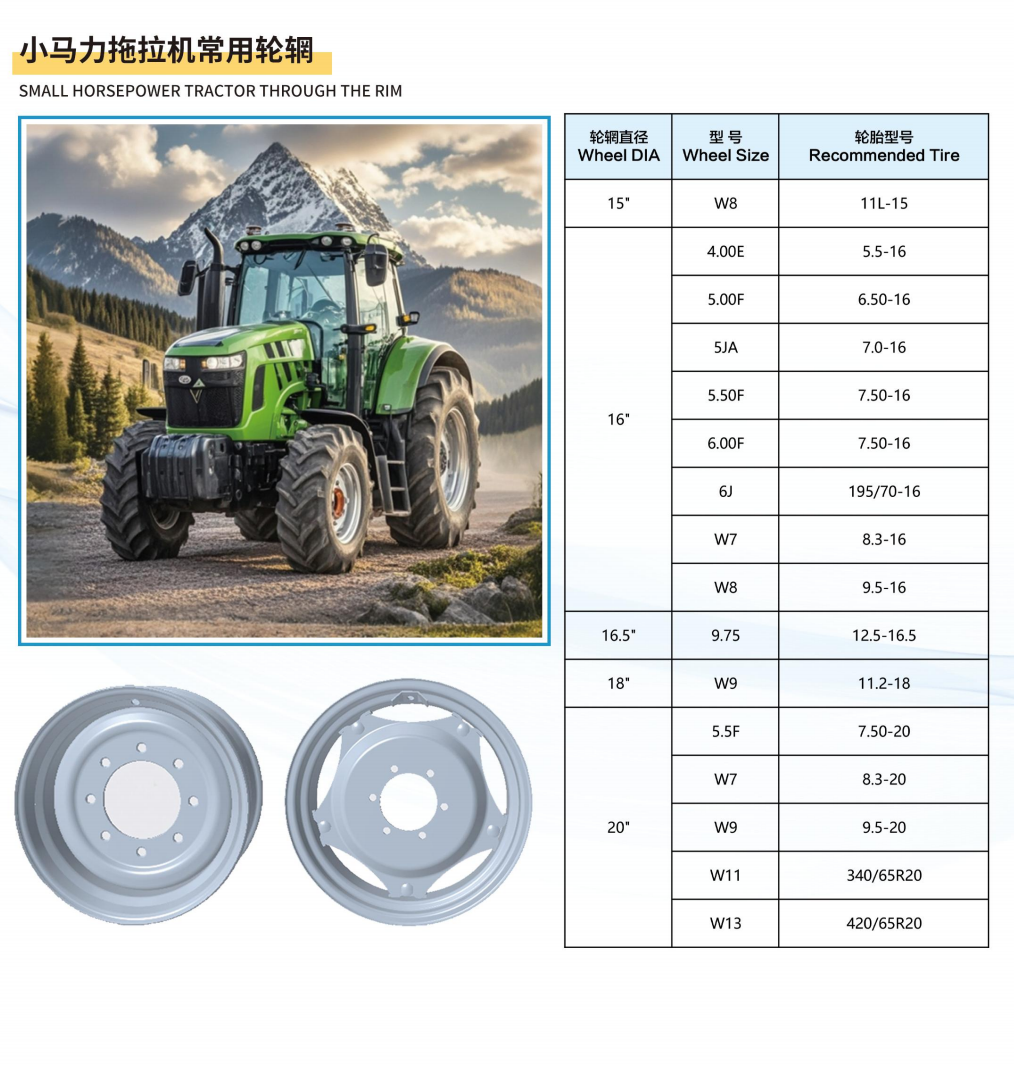 小马力拖拉机常用轮辋

SMALL HORSEPOWER TRACTOR THROUGH THE RIM

| 轮辋直径 Wheel DIA | 型 号 Wheel Size | 轮胎型号 Recommended Tire |
|---|---|---|
| 15" | W8 | 11L-15 |
| 16" | 4.00E | 5.5-16 |
| | 5.00F | 6.50-16 |
| | 5JA | 7.0-16 |
| | 5.50F | 7.50-16 |
| | 6.00F | 7.50-16 |
| | 6J | 195/70-16 |
| | W7 | 8.3-16 |
| | W8 | 9.5-16 |
| 16.5" | 9.75 | 12.5-16.5 |
| 18" | W9 | 11.2-18 |
| 20" | 5.5F | 7.50-20 |
| | W7 | 8.3-20 |
| | W9 | 9.5-20 |
| | W11 | 340/65R20 |
| | W13 | 420/65R20 |